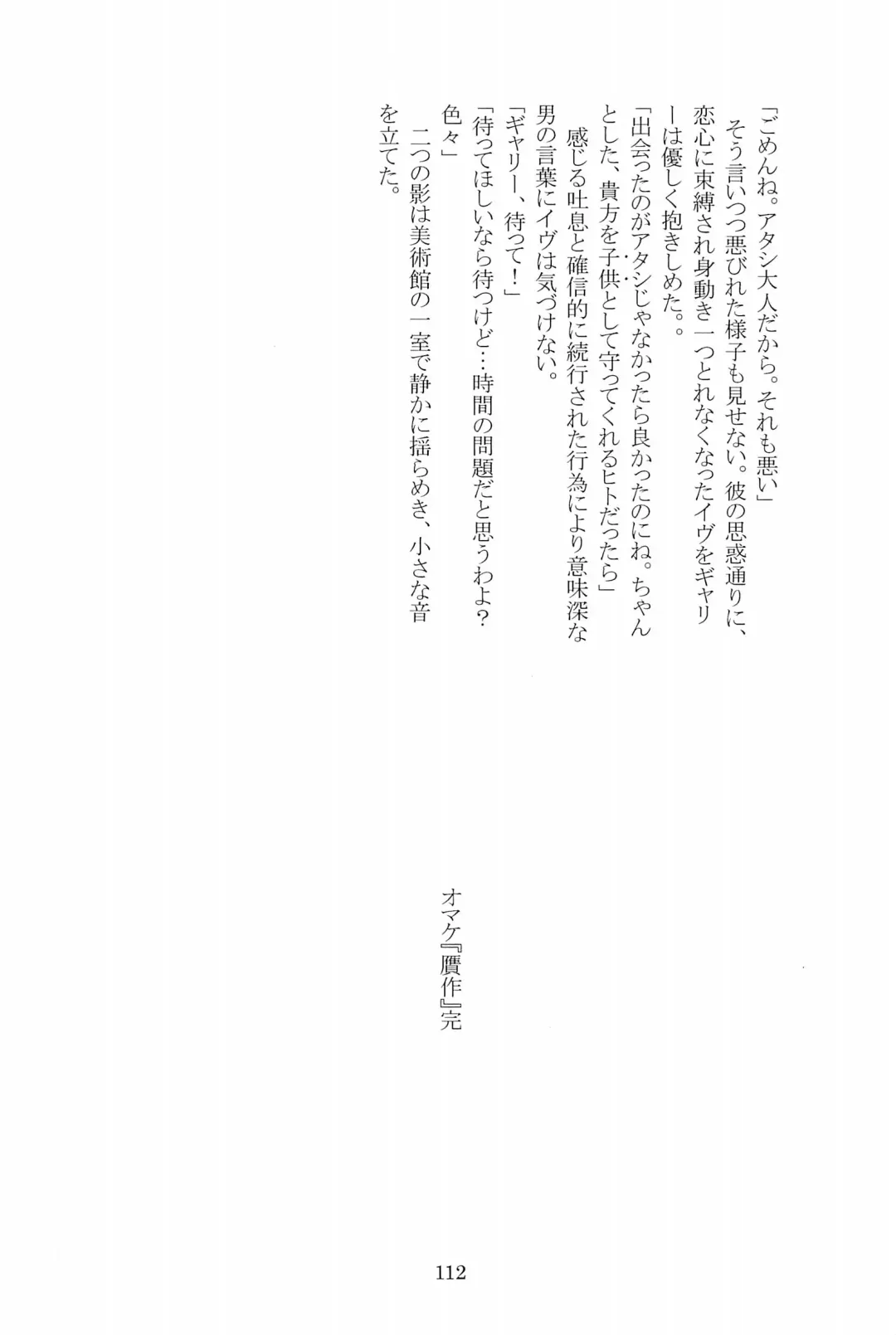 「ごめんね。アタシ大人だから。それも悪い」

そう言いつつ悪びれた様子も見せない。彼の思惑通りに、恋心に束縛され身動き一つとれなくなったイヴをギャリーは優しく抱きしめた。。

「出会ったのがアタシじゃなかったら良かったのにね。ちゃんとした、貴方を子供として守ってくれるヒトだったら」

感じる吐息と確信的に続行された行為により意味深な男の言葉にイヴは気づけない。

「ギャリー、待って！」

「待ってほしいなら待つけど…時間の問題だと思うわよ？色々」

二つの影は美術館の一室で静かに揺らめき、小さな音を立てた。

オマケ『贋作』完

112